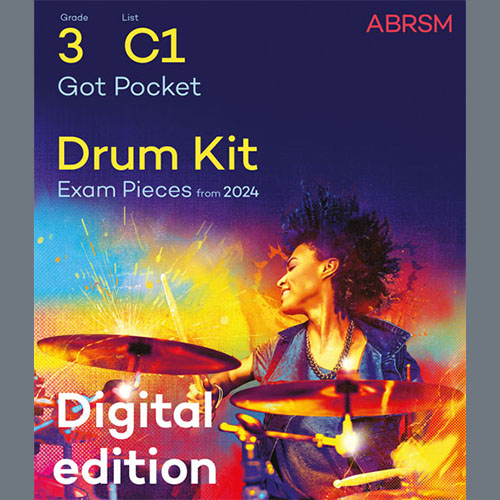 Grade
3

List
C1

ABRSM

Got Pocket

Drum Kit
Exam Pieces from 2024

Digital edition